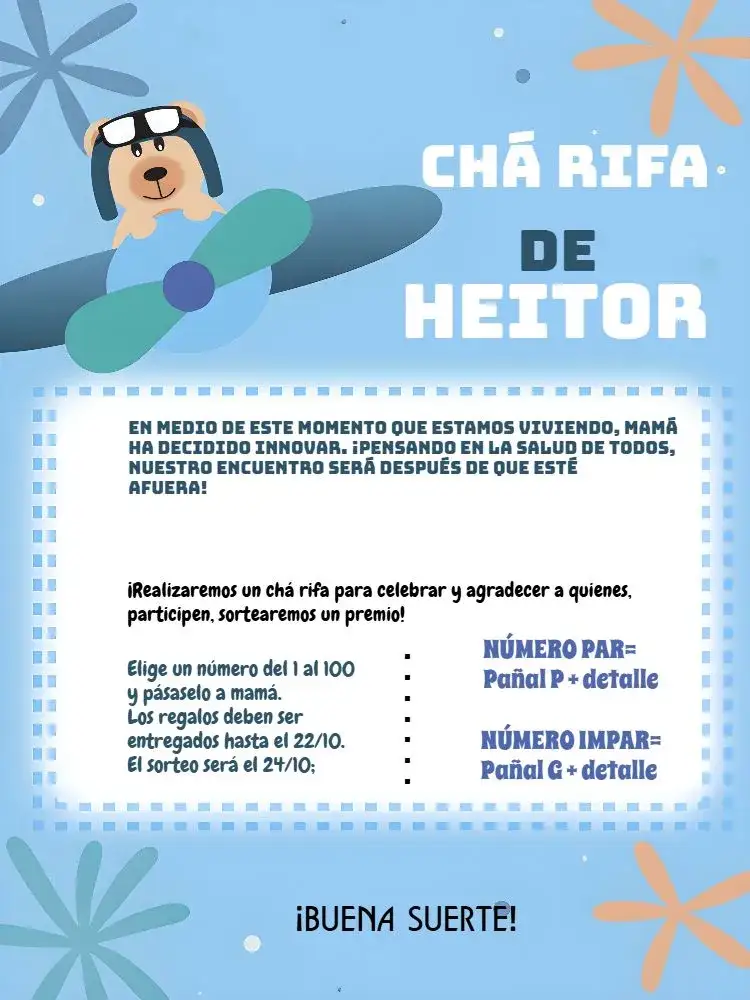 CHÁ RIFA
DE
HEITOR

EN MEDIO DE ESTE MOMENTO QUE ESTAMOS VIVIENDO, MAMÁ HA DECIDIDO INNOVAR. ¡PENSANDO EN LA SALUD DE TODOS, NUESTRO ENCUENTRO SERÁ DESPUÉS DE QUE ESTÉ AFUERA!

¡Realizaremos un chá rifa para celebrar y agradecer a quienes, participen, sortearemos un premio!

Elige un número del 1 al 100 y pásaselo a mamá.
Los regalos deben ser entregados hasta el 22/10.
El sorteo será el 24/10;

NÚMERO PAR=
Pañal P + detalle

NÚMERO IMPAR=
Pañal G + detalle

¡BUENA SUERTE!